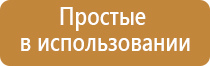 Простые
в использовании